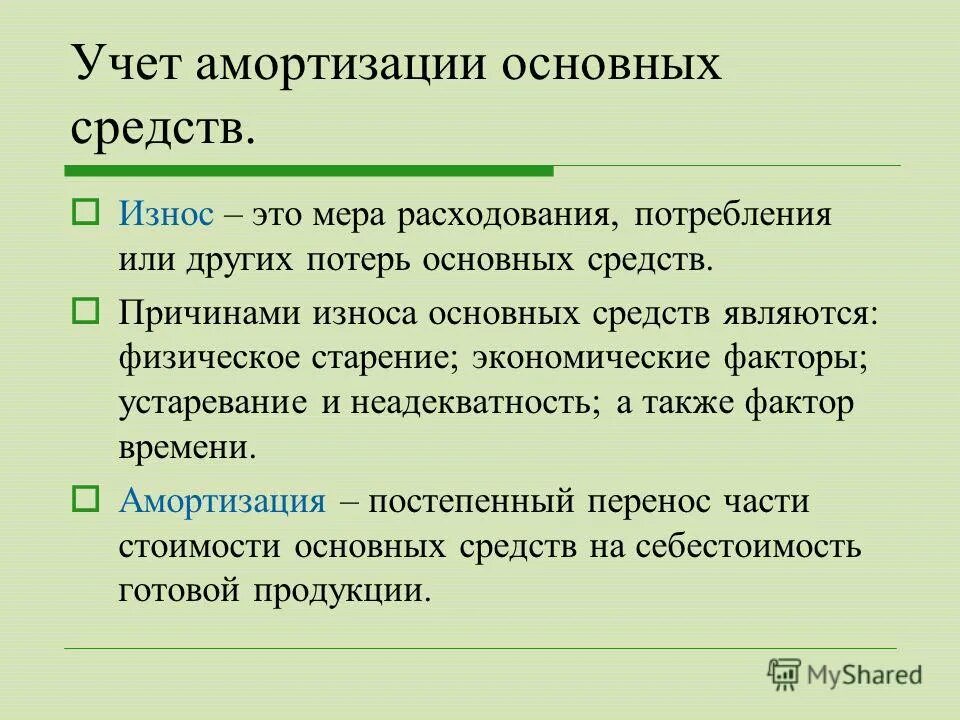 Учет амортизации основных средств.

Износ – это мера расходования, потребления или других потерь основных средств.

Причинами износа основных средств являются: физическое старение; экономические факторы; устаревание и неадекватность; а также фактор времени.

Амортизация – постепенный перенос части стоимости основных средств на себестоимость готовой продукции.

MyShared